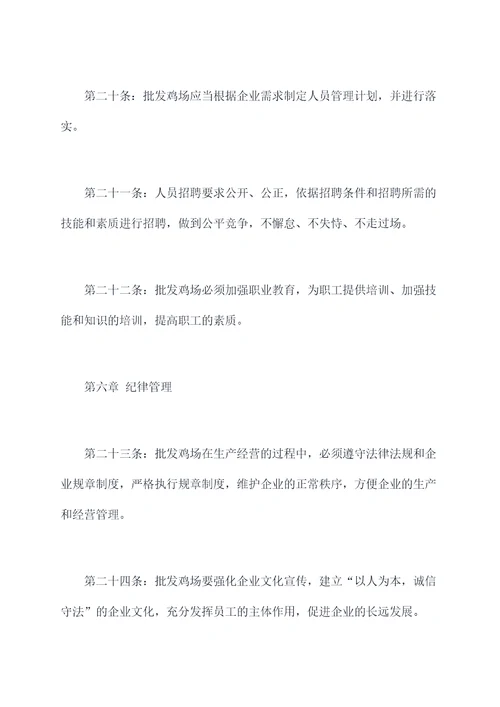 第二十条：批发鸡场应当根据企业需求制定人员管理计划，并进行落实。

第二十一条：人员招聘要求公开、公正，依据招聘条件和招聘所需的技能和素质进行招聘，做到公平竞争，不懈怠、不失恃、不走过场。

第二十二条：批发鸡场必须加强职业教育，为职工提供培训、加强技能和知识的培训，提高职工的素质。

第六章 纪律管理

第二十三条：批发鸡场在生产经营的过程中，必须遵守法律法规和企业规章制度，严格执行规章制度，维护企业的正常秩序，方便企业的生产和经营管理。

第二十四条：批发鸡场要强化企业文化宣传，建立“以人为本，诚信守法”的企业文化，充分发挥员工的主体作用，促进企业的长远发展。